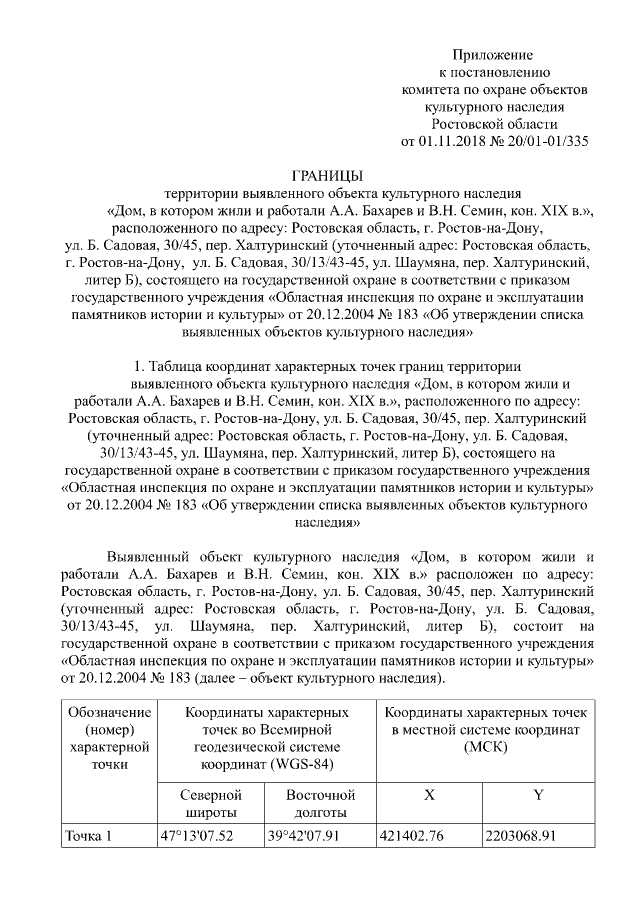 Приложение
к постановлению
комитета по охране объектов
культурного наследия
Ростовской области
от 01.11.2018 № 20/01-01/335

ГРАНИЦЫ
территории выявленного объекта культурного наследия
«Дом, в котором жили и работали А.А. Бахарев и В.Н. Семин, кон. XIX в.», расположенного по адресу: Ростовская область, г. Ростов-на-Дону, ул. Б. Садовая, 30/45, пер. Халтуринский (уточненный адрес: Ростовская область, г. Ростов-на-Дону, ул. Б. Садовая, 30/13/43-45, ул. Шаумяна, пер. Халтуринский, литер Б), состоящего на государственной охране в соответствии с приказом государственного учреждения «Областная инспекция по охране и эксплуатации памятников истории и культуры» от 20.12.2004 № 183 «Об утверждении списка выявленных объектов культурного наследия»

1. Таблица координат характерных точек границ территории выявленного объекта культурного наследия «Дом, в котором жили и работали А.А. Бахарев и В.Н. Семин, кон. XIX в.», расположенного по адресу: Ростовская область, г. Ростов-на-Дону, ул. Б. Садовая, 30/45, пер. Халтуринский (уточненный адрес: Ростовская область, г. Ростов-на-Дону, ул. Б. Садовая, 30/13/43-45, ул. Шаумяна, пер. Халтуринский, литер Б), состоящего на государственной охране в соответствии с приказом государственного учреждения «Областная инспекция по охране и эксплуатации памятников истории и культуры» от 20.12.2004 № 183 «Об утверждении списка выявленных объектов культурного наследия»

Выявленный объект культурного наследия «Дом, в котором жили и работали А.А. Бахарев и В.Н. Семин, кон. XIX в.» расположен по адресу: Ростовская область, г. Ростов-на-Дону, ул. Б. Садовая, 30/45, пер. Халтуринский (уточненный адрес: Ростовская область, г. Ростов-на-Дону, ул. Б. Садовая, 30/13/43-45, ул. Шаумяна, пер. Халтуринский, литер Б), состоит на государственной охране в соответствии с приказом государственного учреждения «Областная инспекция по охране и эксплуатации памятников истории и культуры» от 20.12.2004 № 183 (далее – объект культурного наследия).

| Обозначение (номер) характерной точки | Координаты характерных точек во Всемирной геодезической системе координат (WGS-84) | | Координаты характерных точек в местной системе координат (МСК) | |
|---|---|---|---|---|
| | Северной широты | Восточной долготы | X | Y |
| Точка 1 | 47°13'07.52 | 39°42'07.91 | 421402.76 | 2203068.91 |